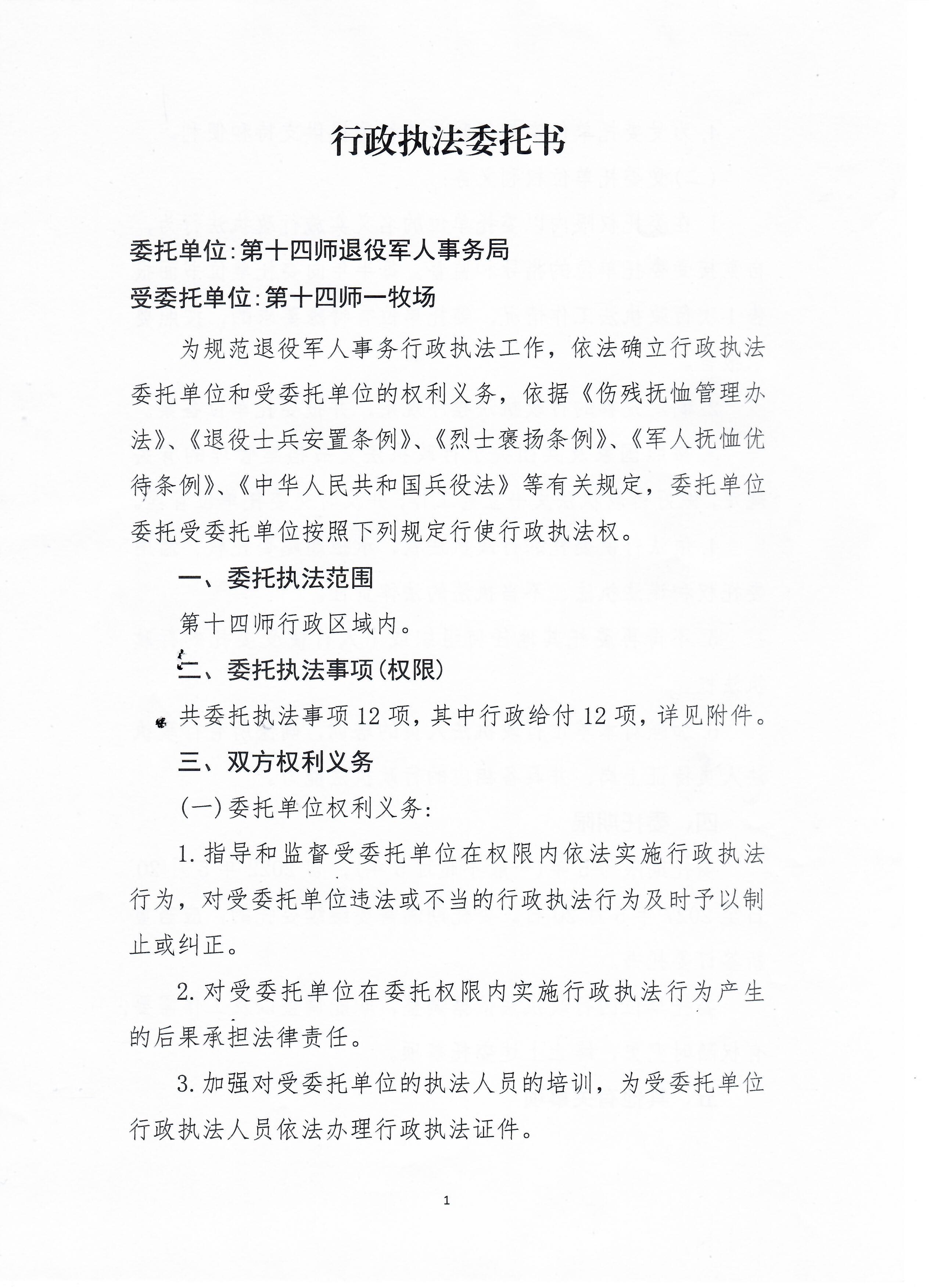 行政执法委托书

委托单位:第十四师退役军人事务局

受委托单位:第十四师一牧场

为规范退役军人事务行政执法工作，依法确立行政执法委托单位和受委托单位的权利义务，依据《伤残抚恤管理办法》、《退役士兵安置条例》、《烈士褒扬条例》、《军人抚恤优待条例》、《中华人民共和国兵役法》等有关规定，委托单位委托受委托单位按照下列规定行使行政执法权。

一、委托执法范围

第十四师行政区域内。

二、委托执法事项(权限)

共委托执法事项12项，其中行政给付12项，详见附件。

三、双方权利义务

(一)委托单位权利义务:

1.指导和监督受委托单位在权限内依法实施行政执法行为，对受委托单位违法或不当的行政执法行为及时予以制止或纠正。

2.对受委托单位在委托权限内实施行政执法行为产生的后果承担法律责任。

3.加强对受委托单位的执法人员的培训，为受委托单位行政执法人员依法办理行政执法证件。

1